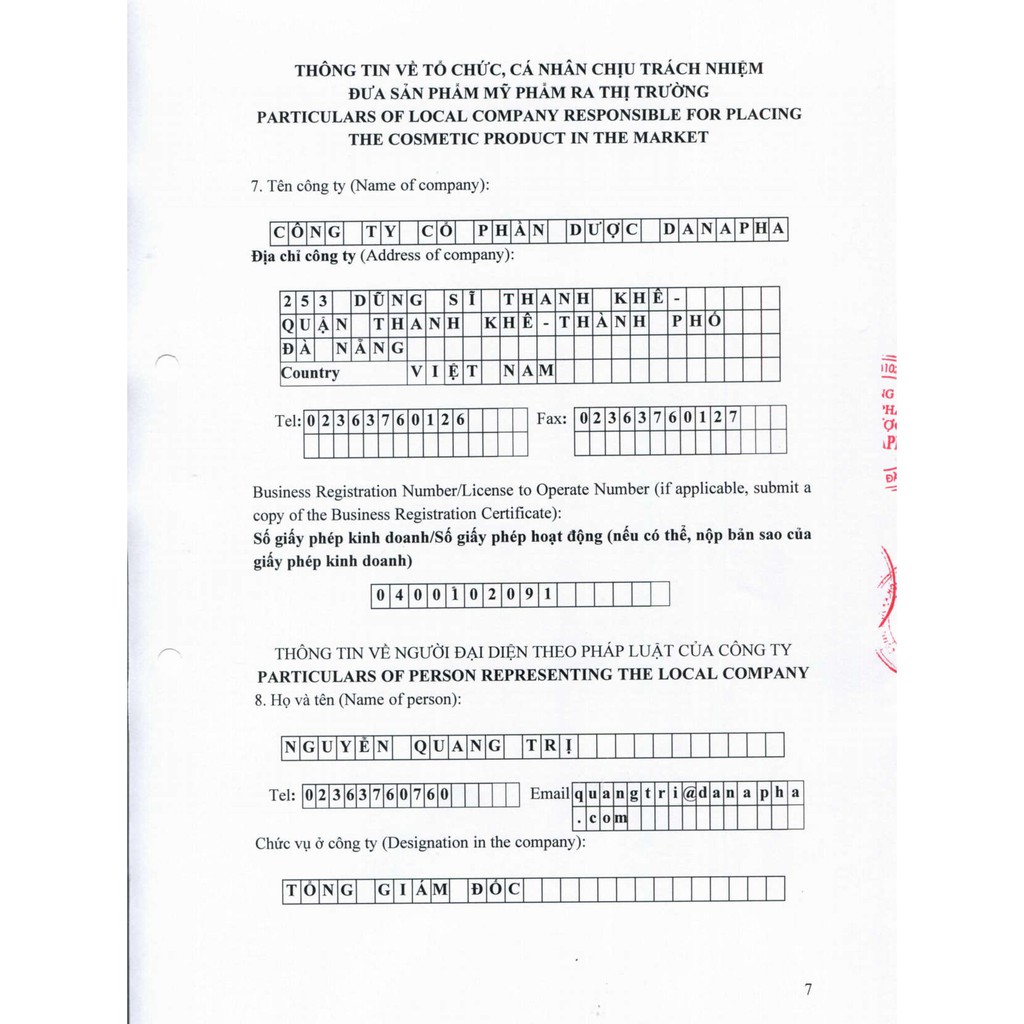 THÔNG TIN VỀ TỔ CHỨC, CÁ NHÂN CHỊU TRÁCH NHIỆM ĐƯA SẢN PHẨM MỸ PHẨM RA THỊ TRƯỜNG
PARTICULARS OF LOCAL COMPANY RESPONSIBLE FOR PLACING THE COSMETIC PRODUCT IN THE MARKET

7. Tên công ty (Name of company):

CÔNG TY CỔ PHẦN DƯỢC DANAPHA

Địa chỉ công ty (Address of company):

253 DŨNG SĨ THANH KHÊ - QUẬN THANH KHÊ - THÀNH PHỐ ĐÀ NẴNG
Country VIỆT NAM

Tel: 02363760126 Fax: 02363760127

Business Registration Number/License to Operate Number (if applicable, submit a copy of the Business Registration Certificate):
Số giấy phép kinh doanh/Số giấy phép hoạt động (nếu có thể, nộp bản sao của giấy phép kinh doanh)

0400102091

THÔNG TIN VỀ NGƯỜI ĐẠI DIỆN THEO PHÁP LUẬT CỦA CÔNG TY
PARTICULARS OF PERSON REPRESENTING THE LOCAL COMPANY
8. Họ và tên (Name of person):

NGUYỄN QUANG TRỊ

Tel: 02363760760 Email quangtri@danapha.com

Chức vụ ở công ty (Designation in the company):

TỔNG GIÁM ĐỐC

7